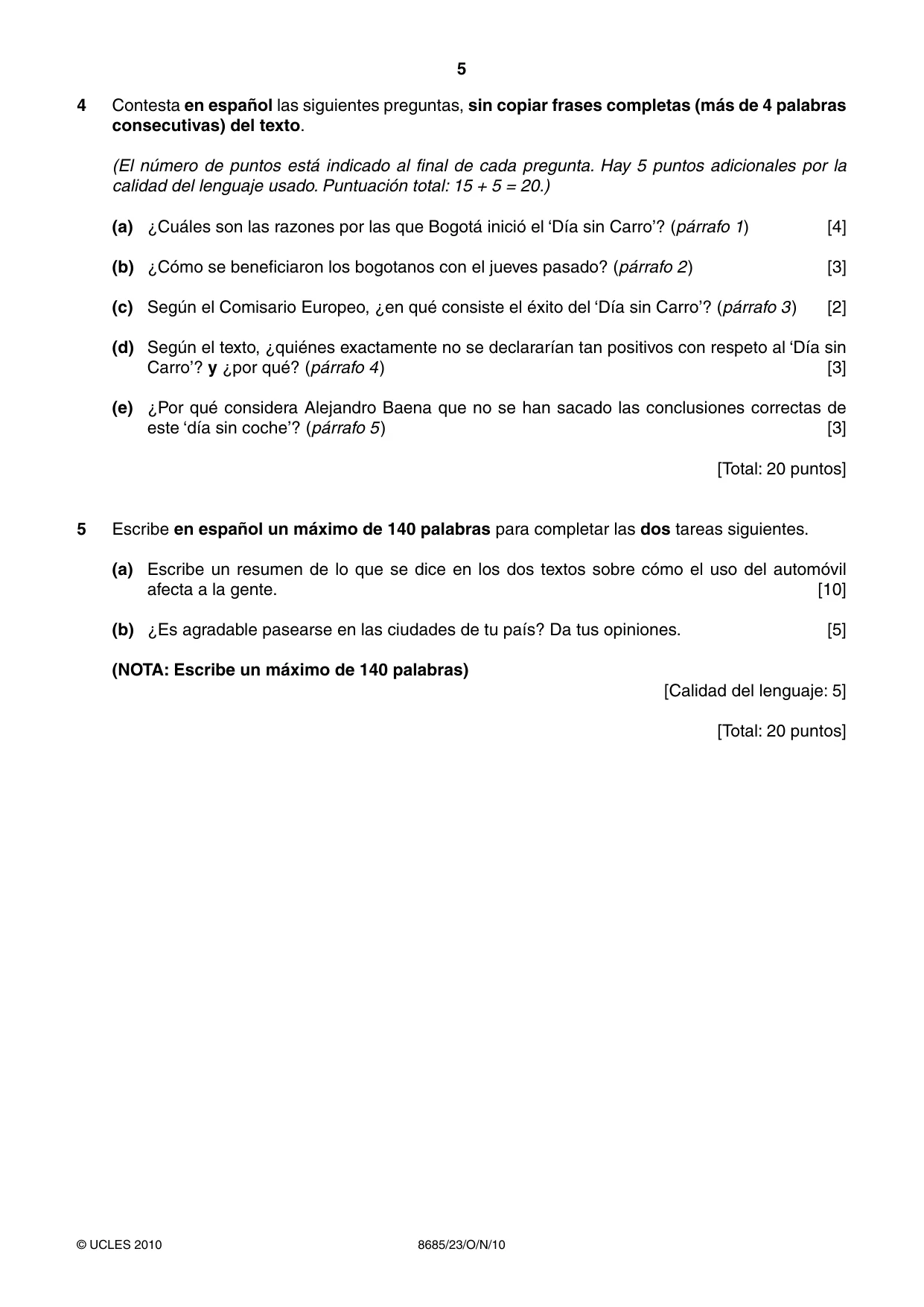 5

4 Contesta en español las siguientes preguntas, sin copiar frases completas (más de 4 palabras consecutivas) del texto.

(El número de puntos está indicado al final de cada pregunta. Hay 5 puntos adicionales por la calidad del lenguaje usado. Puntuación total: 15 + 5 = 20.)

(a) ¿Cuáles son las razones por las que Bogotá inició el 'Día sin Carro'? (párrafo 1) [4]

(b) ¿Cómo se beneficiaron los bogotanos con el jueves pasado? (párrafo 2) [3]

(c) Según el Comisario Europeo, ¿en qué consiste el éxito del 'Día sin Carro'? (párrafo 3) [2]

(d) Según el texto, ¿quiénes exactamente no se declararían tan positivos con respeto al 'Día sin Carro'? y ¿por qué? (párrafo 4) [3]

(e) ¿Por qué considera Alejandro Baena que no se han sacado las conclusiones correctas de este 'día sin coche'? (párrafo 5) [3]

[Total: 20 puntos]

5 Escribe en español un máximo de 140 palabras para completar las dos tareas siguientes.

(a) Escribe un resumen de lo que se dice en los dos textos sobre cómo el uso del automóvil afecta a la gente. [10]

(b) ¿Es agradable pasearse en las ciudades de tu país? Da tus opiniones. [5]

(NOTA: Escribe un máximo de 140 palabras)

[Calidad del lenguaje: 5]

[Total: 20 puntos]

© UCLES 2010 8685/23/O/N/10